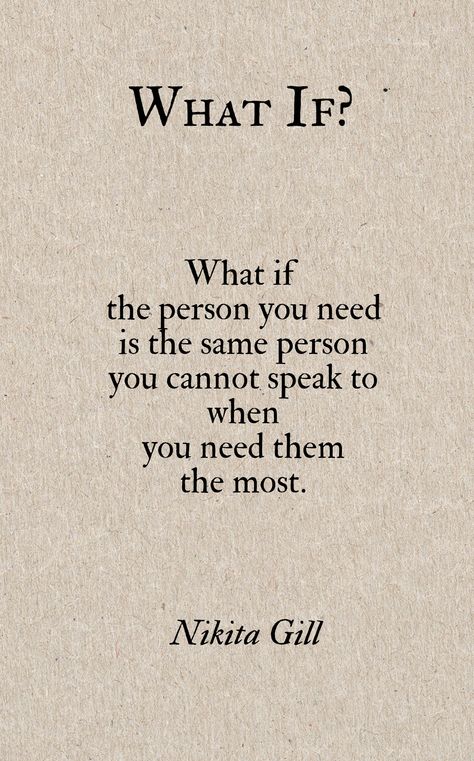 WHAT IF?

What if
the person you need
is the same person
you cannot speak to
when
you need them
the most.

Nikita Gill